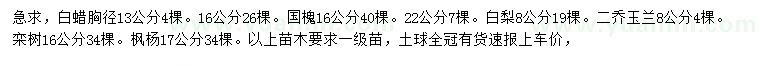 急求，白蜡胸径13公分4棵。16公分26棵。国槐16公分40棵。22公分7棵。白梨8公分19棵。二乔玉兰8公分4棵。栾树16公分34棵。枫杨17公分34棵。以上苗木要求一级苗，土球全冠有货速报上车价，